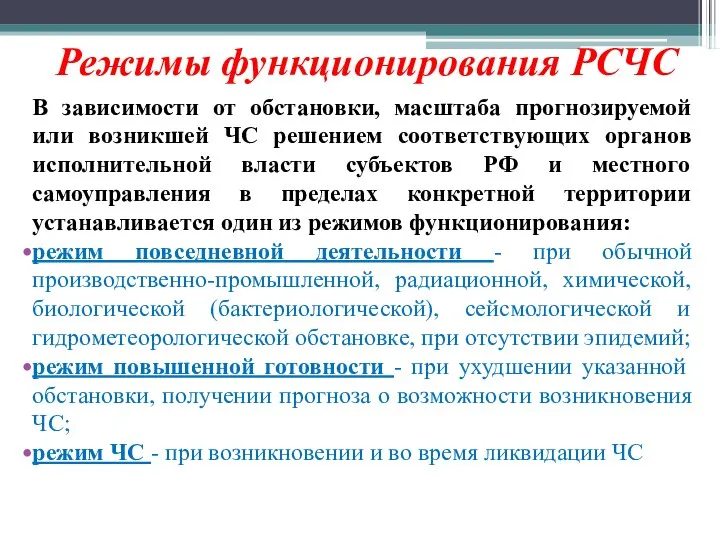 Режимы функционирования РСЧС

В зависимости от обстановки, масштаба прогнозируемой или возникшей ЧС решением соответствующих органов исполнительной власти субъектов РФ и местного самоуправления в пределах конкретной территории устанавливается один из режимов функционирования:

•режим повседневной деятельности - при обычной производственно-промышленной, радиационной, химической, биологической (бактериологической), сейсмологической и гидрометеорологической обстановке, при отсутствии эпидемий;

•режим повышенной готовности - при ухудшении указанной обстановки, получении прогноза о возможности возникновения ЧС;

•режим ЧС - при возникновении и во время ликвидации ЧС